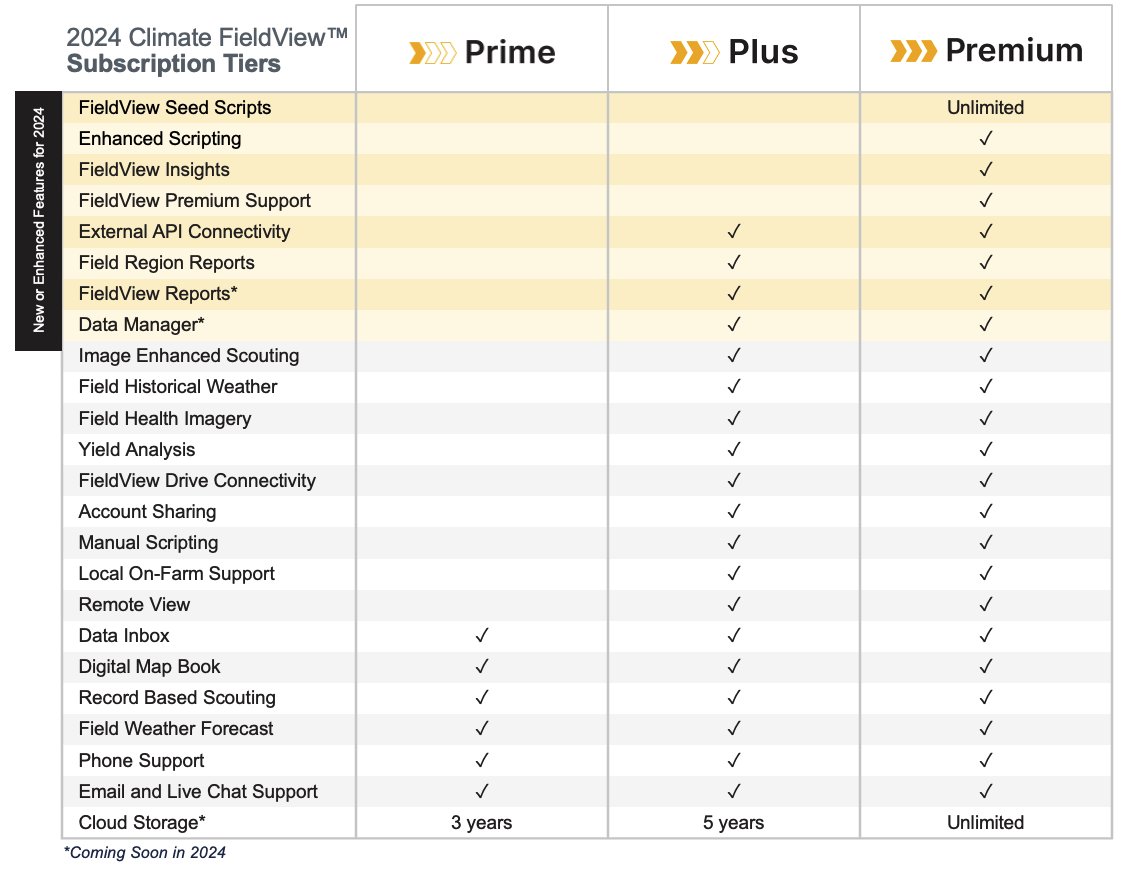 New or Enhanced Features for 2024

| 2024 Climate FieldView™ Subscription Tiers | Prime | Plus | Premium |
|---|---|---|---|
| FieldView Seed Scripts | | | Unlimited |
| Enhanced Scripting | | | ✓ |
| FieldView Insights | | | ✓ |
| FieldView Premium Support | | | ✓ |
| External API Connectivity | | ✓ | ✓ |
| Field Region Reports | | ✓ | ✓ |
| FieldView Reports* | | ✓ | ✓ |
| Data Manager* | | ✓ | ✓ |
| Image Enhanced Scouting | | ✓ | ✓ |
| Field Historical Weather | | ✓ | ✓ |
| Field Health Imagery | | ✓ | ✓ |
| Yield Analysis | | ✓ | ✓ |
| FieldView Drive Connectivity | | ✓ | ✓ |
| Account Sharing | | ✓ | ✓ |
| Manual Scripting | | ✓ | ✓ |
| Local On-Farm Support | | ✓ | ✓ |
| Remote View | | ✓ | ✓ |
| Data Inbox | ✓ | ✓ | ✓ |
| Digital Map Book | ✓ | ✓ | ✓ |
| Record Based Scouting | ✓ | ✓ | ✓ |
| Field Weather Forecast | ✓ | ✓ | ✓ |
| Phone Support | ✓ | ✓ | ✓ |
| Email and Live Chat Support | ✓ | ✓ | ✓ |
| Cloud Storage* | 3 years | 5 years | Unlimited |

*Coming Soon in 2024